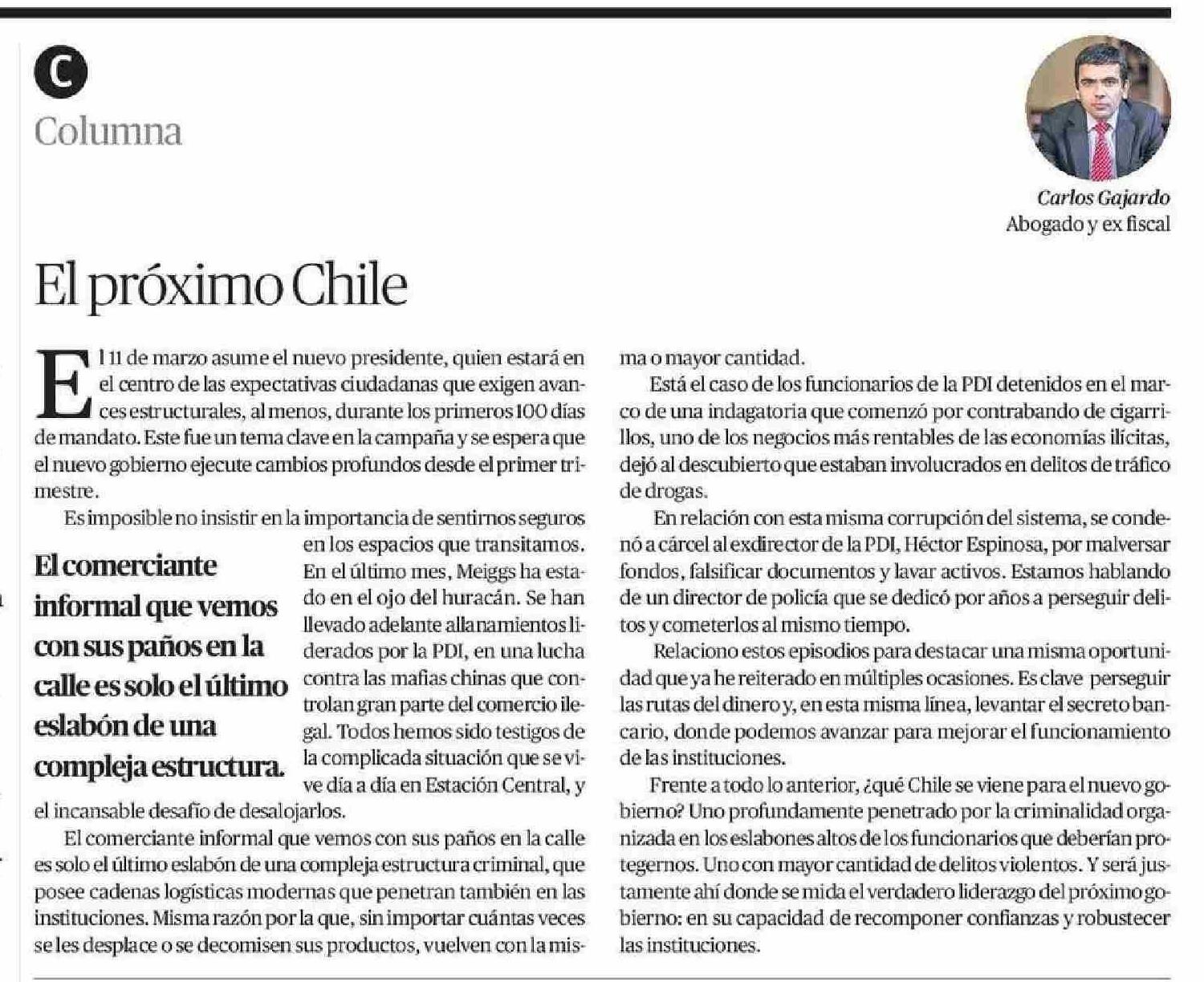 C

Columna

Carlos Gajardo
Abogado y ex fiscal

El próximo Chile

El 11 de marzo asume el nuevo presidente, quien estará en el centro de las expectativas ciudadanas que exigen avances estructurales, al menos, durante los primeros 100 días de mandato. Este fue un tema clave en la campaña y se espera que el nuevo gobierno ejecute cambios profundos desde el primer trimestre.

Es imposible no insistir en la importancia de sentirnos seguros en los espacios que transitamos. En el último mes, Meiggs ha estado en el ojo del huracán. Se han llevado adelante allanamientos liderados por la PDI, en una lucha contra las mafias chinas que controlan gran parte del comercio ilegal. Todos hemos sido testigos de la complicada situación que se vive día a día en Estación Central, y el incansable desafío de desalojarlos.

El comerciante informal que vemos con sus paños en la calle es solo el último eslabón de una compleja estructura.

El comerciante informal que vemos con sus paños en la calle es solo el último eslabón de una compleja estructura criminal, que posee cadenas logísticas modernas que penetran también en las instituciones. Misma razón por la que, sin importar cuántas veces se les desplace o se decomisen sus productos, vuelven con la misma o mayor cantidad.

Está el caso de los funcionarios de la PDI detenidos en el marco de una indagatoria que comenzó por contrabando de cigarrillos, uno de los negocios más rentables de las economías ilícitas, dejó al descubierto que estaban involucrados en delitos de tráfico de drogas.

En relación con esta misma corrupción del sistema, se condenó a cárcel al exdirector de la PDI, Héctor Espinosa, por malversar fondos, falsificar documentos y lavar activos. Estamos hablando de un director de policía que se dedicó por años a perseguir delitos y cometerlos al mismo tiempo.

Relaciono estos episodios para destacar una misma oportunidad que ya he reiterado en múltiples ocasiones. Es clave perseguir las rutas del dinero y, en esta misma línea, levantar el secreto bancario, donde podemos avanzar para mejorar el funcionamiento de las instituciones.

Frente a todo lo anterior, ¿qué Chile se viene para el nuevo gobierno? Uno profundamente penetrado por la criminalidad organizada en los eslabones altos de los funcionarios que deberían protegernos. Uno con mayor cantidad de delitos violentos. Y será justamente ahí donde se mida el verdadero liderazgo del próximo gobierno: en su capacidad de recomponer confianzas y robustecer las instituciones.